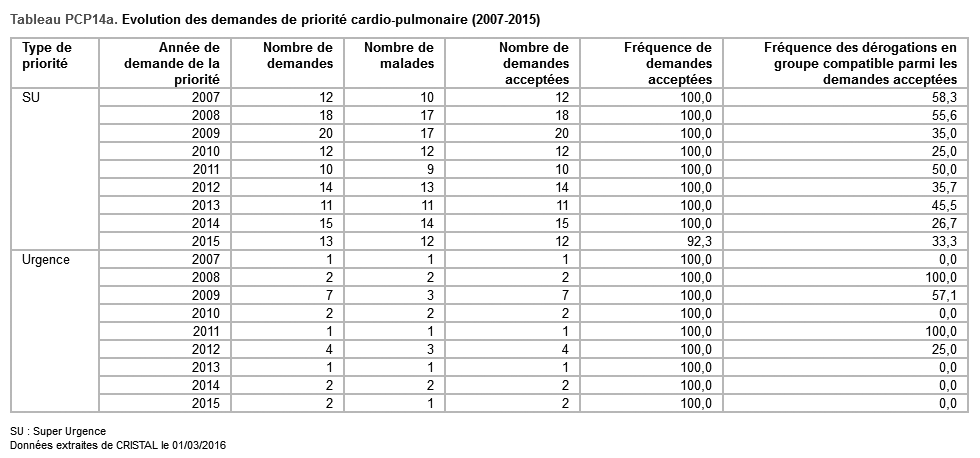 Tableau PCP14a. Evolution des demandes de priorité cardio-pulmonaire (2007-2015)

| Type de priorité | Année de demande de la priorité | Nombre de demandes | Nombre de malades | Nombre de demandes acceptées | Fréquence de demandes acceptées | Fréquence des dérogations en groupe compatible parmi les demandes acceptées |
|---|---|---|---|---|---|---|
| SU | 2007 | 12 | 10 | 12 | 100,0 | 58,3 |
| | 2008 | 18 | 17 | 18 | 100,0 | 55,6 |
| | 2009 | 20 | 17 | 20 | 100,0 | 35,0 |
| | 2010 | 12 | 12 | 12 | 100,0 | 25,0 |
| | 2011 | 10 | 9 | 10 | 100,0 | 50,0 |
| | 2012 | 14 | 13 | 14 | 100,0 | 35,7 |
| | 2013 | 11 | 11 | 11 | 100,0 | 45,5 |
| | 2014 | 15 | 14 | 15 | 100,0 | 26,7 |
| | 2015 | 13 | 12 | 12 | 92,3 | 33,3 |
| Urgence | 2007 | 1 | 1 | 1 | 100,0 | 0,0 |
| | 2008 | 2 | 2 | 2 | 100,0 | 100,0 |
| | 2009 | 7 | 3 | 7 | 100,0 | 57,1 |
| | 2010 | 2 | 2 | 2 | 100,0 | 0,0 |
| | 2011 | 1 | 1 | 1 | 100,0 | 100,0 |
| | 2012 | 4 | 3 | 4 | 100,0 | 25,0 |
| | 2013 | 1 | 1 | 1 | 100,0 | 0,0 |
| | 2014 | 2 | 2 | 2 | 100,0 | 0,0 |
| | 2015 | 2 | 1 | 2 | 100,0 | 0,0 |

SU : Super Urgence
Données extraites de CRISTAL le 01/03/2016